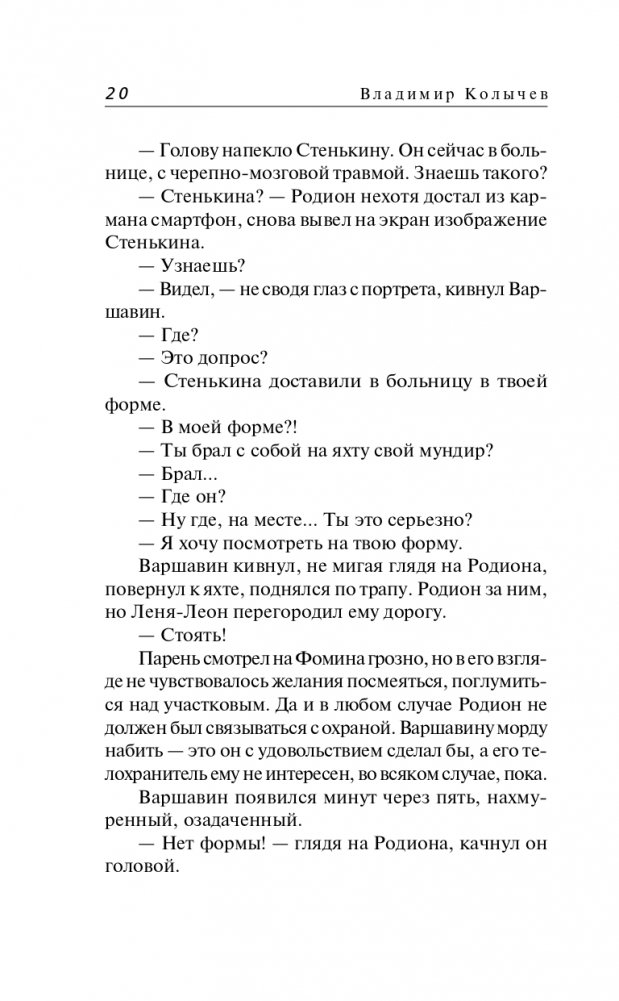 20 Владимир Колычев

— Голову напекло Стенькину. Он сейчас в больнице, с черепно-мозговой травмой. Знаешь такого?

— Стенькина? — Родион нехотя достал из кармана смартфон, снова вывел на экран изображение Стенькина.

— Узнаешь?

— Видел, — не сводя глаз с портрета, кивнул Варшавин.

— Где?

— Это допрос?

— Стенькина доставили в больницу в твоей форме.

— В моей форме?!

— Ты брал с собой на яхту свой мундир?

— Брал...

— Где он?

— Ну где, на месте... Ты это серьезно?

— Я хочу посмотреть на твою форму.

Варшавин кивнул, не мигая глядя на Родиона, повернул к яхте, поднялся по трапу. Родион за ним, но Леня-Леон перегородил ему дорогу.

— Стоять!

Парень смотрел на Фомина грозно, но в его взгляде не чувствовалось желания посмеяться, поглумиться над участковым. Да и в любом случае Родион не должен был связываться с охраной. Варшавину морду набить — это он с удовольствием сделал бы, а его телохранитель ему не интересен, во всяком случае, пока.

Варшавин появился минут через пять, нахмуренный, озадаченный.

— Нет формы! — глядя на Родиона, качнул он головой.